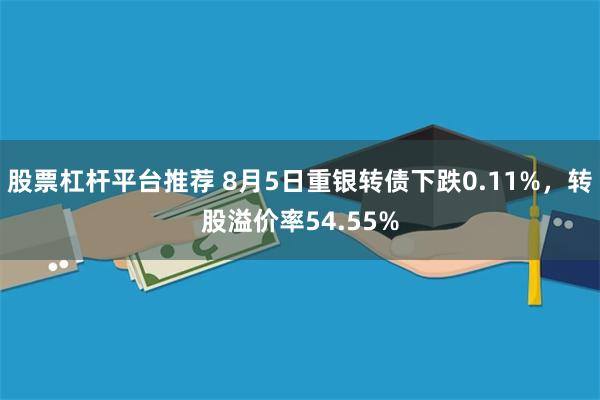 股票杠杆平台推荐 8月5日重银转债下跌0.11%，转股溢价率54.55%